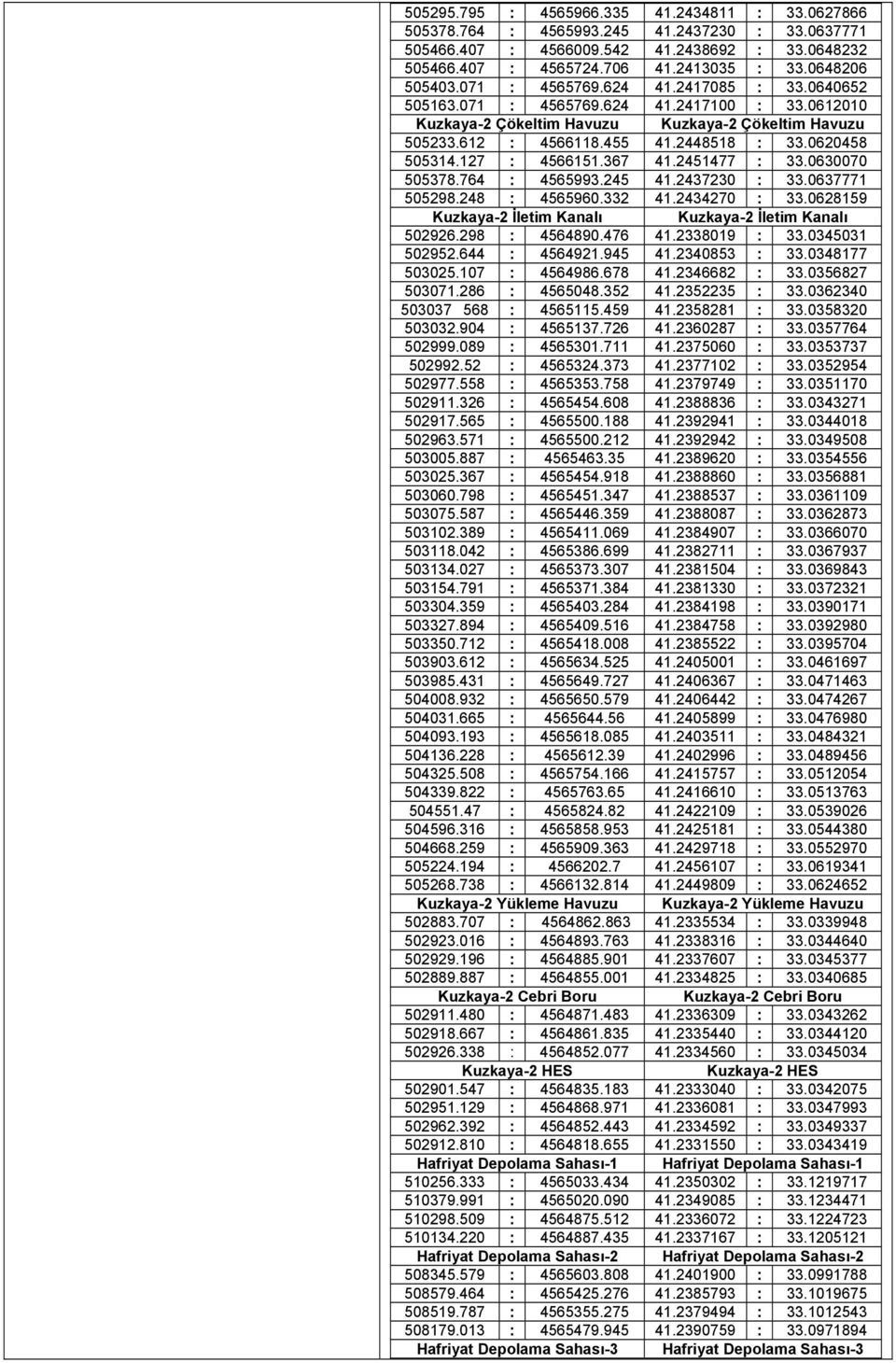 | | | | | | |
|---|---|---|---|---|---|
| 505295.795 | : | 4565966.335 | 41.2434811 | : | 33.0627866 |
| 505378.764 | : | 4565993.245 | 41.2437230 | : | 33.0637771 |
| 505466.407 | : | 4566009.542 | 41.2438692 | : | 33.0648232 |
| 505466.407 | : | 4565724.706 | 41.2413035 | : | 33.0648206 |
| 505403.071 | : | 4565769.624 | 41.2417085 | : | 33.0640652 |
| 505163.071 | : | 4565769.624 | 41.2417100 | : | 33.0612010 |
| Kuzkaya-2 Çökeltim Havuzu | | | Kuzkaya-2 Çökeltim Havuzu | | |
| 505233.612 | : | 4566118.455 | 41.2448518 | : | 33.0620458 |
| 505314.127 | : | 4566151.367 | 41.2451477 | : | 33.0630070 |
| 505378.764 | : | 4565993.245 | 41.2437230 | : | 33.0637771 |
| 505298.248 | : | 4565960.332 | 41.2434270 | : | 33.0628159 |
| Kuzkaya-2 İletim Kanalı | | | Kuzkaya-2 İletim Kanalı | | |
| 502926.298 | : | 4564890.476 | 41.2338019 | : | 33.0345031 |
| 502952.644 | : | 4564921.945 | 41.2340853 | : | 33.0348177 |
| 503025.107 | : | 4564986.678 | 41.2346682 | : | 33.0356827 |
| 503071.286 | : | 4565048.352 | 41.2352235 | : | 33.0362340 |
| 503037 568 | : | 4565115.459 | 41.2358281 | : | 33.0358320 |
| 503032.904 | : | 4565137.726 | 41.2360287 | : | 33.0357764 |
| 502999.089 | : | 4565301.711 | 41.2375060 | : | 33.0353737 |
| 502992.52 | : | 4565324.373 | 41.2377102 | : | 33.0352954 |
| 502977.558 | : | 4565353.758 | 41.2379749 | : | 33.0351170 |
| 502911.326 | : | 4565454.608 | 41.2388836 | : | 33.0343271 |
| 502917.565 | : | 4565500.188 | 41.2392941 | : | 33.0344018 |
| 502963.571 | : | 4565500.212 | 41.2392942 | : | 33.0349508 |
| 503005.887 | : | 4565463.35 | 41.2389620 | : | 33.0354556 |
| 503025.367 | : | 4565454.918 | 41.2388860 | : | 33.0356881 |
| 503060.798 | : | 4565451.347 | 41.2388537 | : | 33.0361109 |
| 503075.587 | : | 4565446.359 | 41.2388087 | : | 33.0362873 |
| 503102.389 | : | 4565411.069 | 41.2384907 | : | 33.0366070 |
| 503118.042 | : | 4565386.699 | 41.2382711 | : | 33.0367937 |
| 503134.027 | : | 4565373.307 | 41.2381504 | : | 33.0369843 |
| 503154.791 | : | 4565371.384 | 41.2381330 | : | 33.0372321 |
| 503304.359 | : | 4565403.284 | 41.2384198 | : | 33.0390171 |
| 503327.894 | : | 4565409.516 | 41.2384758 | : | 33.0392980 |
| 503350.712 | : | 4565418.008 | 41.2385522 | : | 33.0395704 |
| 503903.612 | : | 4565634.525 | 41.2405001 | : | 33.0461697 |
| 503985.431 | : | 4565649.727 | 41.2406367 | : | 33.0471463 |
| 504008.932 | : | 4565650.579 | 41.2406442 | : | 33.0474267 |
| 504031.665 | : | 4565644.56 | 41.2405899 | : | 33.0476980 |
| 504093.193 | : | 4565618.085 | 41.2403511 | : | 33.0484321 |
| 504136.228 | : | 4565612.39 | 41.2402996 | : | 33.0489456 |
| 504325.508 | : | 4565754.166 | 41.2415757 | : | 33.0512054 |
| 504339.822 | : | 4565763.65 | 41.2416610 | : | 33.0513763 |
| 504551.47 | : | 4565824.82 | 41.2422109 | : | 33.0539026 |
| 504596.316 | : | 4565858.953 | 41.2425181 | : | 33.0544380 |
| 504668.259 | : | 4565909.363 | 41.2429718 | : | 33.0552970 |
| 505224.194 | : | 4566202.7 | 41.2456107 | : | 33.0619341 |
| 505268.738 | : | 4566132.814 | 41.2449809 | : | 33.0624652 |
| Kuzkaya-2 Yükleme Havuzu | | | Kuzkaya-2 Yükleme Havuzu | | |
| 502883.707 | : | 4564862.863 | 41.2335534 | : | 33.0339948 |
| 502923.016 | : | 4564893.763 | 41.2338316 | : | 33.0344640 |
| 502929.196 | : | 4564885.901 | 41.2337607 | : | 33.0345377 |
| 502889.887 | : | 4564855.001 | 41.2334825 | : | 33.0340685 |
| Kuzkaya-2 Cebri Boru | | | Kuzkaya-2 Cebri Boru | | |
| 502911.480 | : | 4564871.483 | 41.2336309 | : | 33.0343262 |
| 502918.667 | : | 4564861.835 | 41.2335440 | : | 33.0344120 |
| 502926.338 | : | 4564852.077 | 41.2334560 | : | 33.0345034 |
| Kuzkaya-2 HES | | | Kuzkaya-2 HES | | |
| 502901.547 | : | 4564835.183 | 41.2333040 | : | 33.0342075 |
| 502951.129 | : | 4564868.971 | 41.2336081 | : | 33.0347993 |
| 502962.392 | : | 4564852.443 | 41.2334592 | : | 33.0349337 |
| 502912.810 | : | 4564818.655 | 41.2331550 | : | 33.0343419 |
| Hafriyat Depolama Sahası-1 | | | Hafriyat Depolama Sahası-1 | | |
| 510256.333 | : | 4565033.434 | 41.2350302 | : | 33.1219717 |
| 510379.991 | : | 4565020.090 | 41.2349085 | : | 33.1234471 |
| 510298.509 | : | 4564875.512 | 41.2336072 | : | 33.1224723 |
| 510134.220 | : | 4564887.435 | 41.2337167 | : | 33.1205121 |
| Hafriyat Depolama Sahası-2 | | | Hafriyat Depolama Sahası-2 | | |
| 508345.579 | : | 4565603.808 | 41.2401900 | : | 33.0991788 |
| 508579.464 | : | 4565425.276 | 41.2385793 | : | 33.1019675 |
| 508519.787 | : | 4565355.275 | 41.2379494 | : | 33.1012543 |
| 508179.013 | : | 4565479.945 | 41.2390759 | : | 33.0971894 |
| Hafriyat Depolama Sahası-3 | | | Hafriyat Depolama Sahası-3 | | |